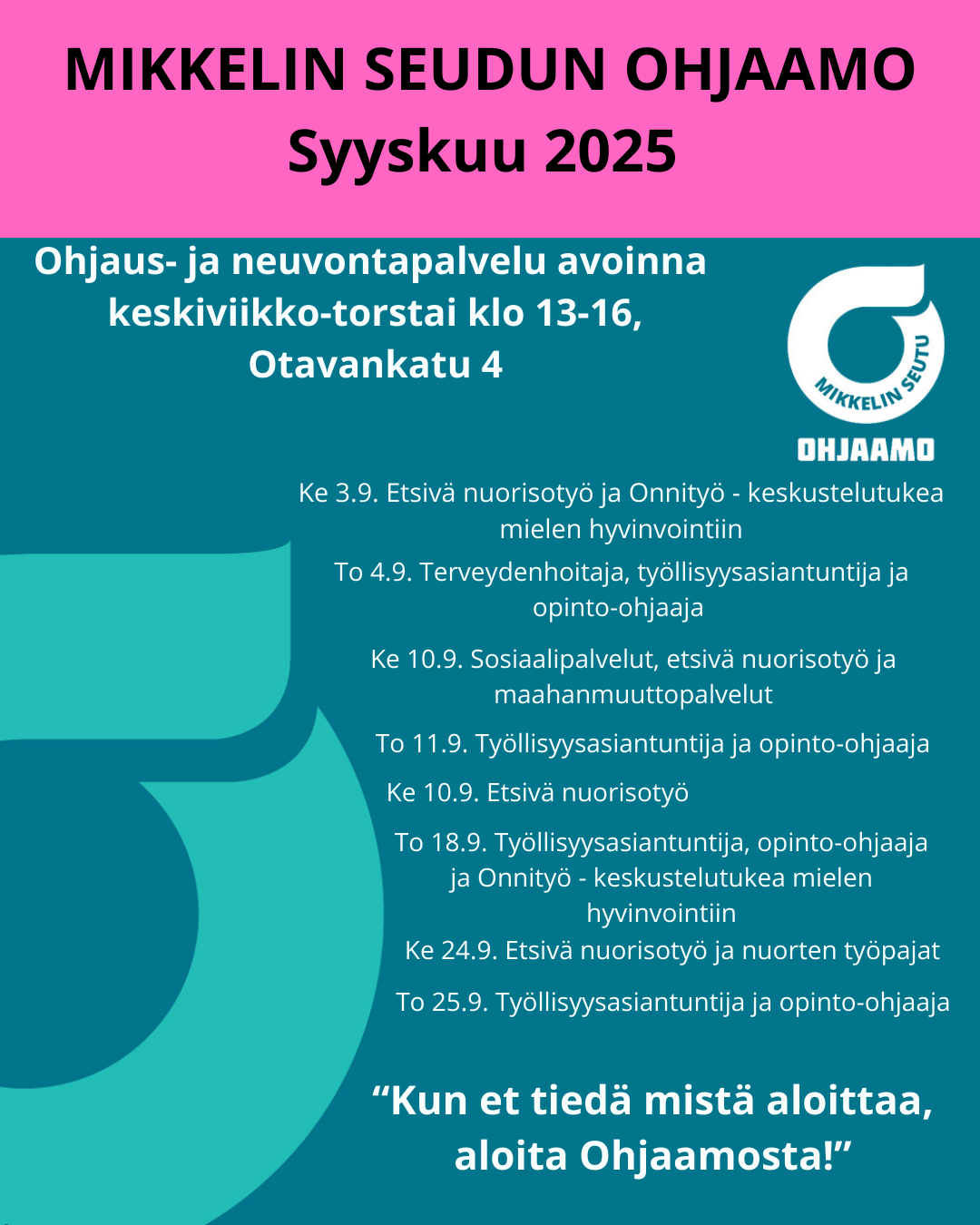 MIKKELIN SEUDUN OHJAAMO
Syyskuu 2025

Ohjaus- ja neuvontapalvelu avoinna keskiviikko-torstai klo 13-16, Otavankatu 4

MIKKELIN SEUTU
OHJAAMO

Ke 3.9. Etsivä nuorisotyö ja Onnityö - keskustelutukea mielen hyvinvointiin

To 4.9. Terveydenhoitaja, työllisyysasiantuntija ja opinto-ohjaaja

Ke 10.9. Sosiaalipalvelut, etsivä nuorisotyö ja maahanmuuttopalvelut

To 11.9. Työllisyysasiantuntija ja opinto-ohjaaja

Ke 10.9. Etsivä nuorisotyö

To 18.9. Työllisyysasiantuntija, opinto-ohjaaja ja Onnityö - keskustelutukea mielen hyvinvointiin

Ke 24.9. Etsivä nuorisotyö ja nuorten työpajat

To 25.9. Työllisyysasiantuntija ja opinto-ohjaaja

“Kun et tiedä mistä aloittaa, aloita Ohjaamosta!”